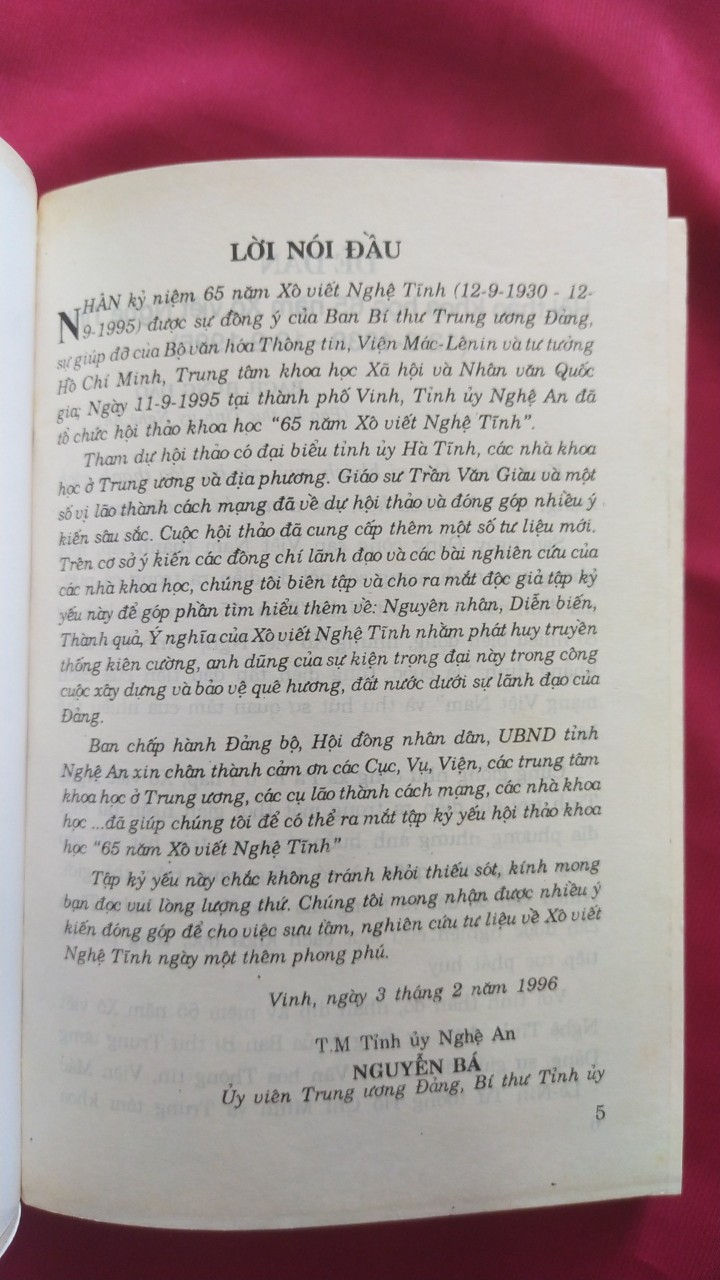 LỜI NÓI ĐẦU

NHÂN kỷ niệm 65 năm Xô viết Nghệ Tĩnh (12-9-1930 - 12-9-1995) được sự đồng ý của Ban Bí thư Trung ương Đảng, sự giúp đỡ của Bộ văn hóa Thông tin, Viện Mác-Lênin và tư tưởng Hồ Chí Minh, Trung tâm khoa học Xã hội và Nhân văn Quốc gia; Ngày 11-9-1995 tại thành phố Vinh, Tỉnh ủy Nghệ An đã tổ chức hội thảo khoa học "65 năm Xô viết Nghệ Tĩnh".

Tham dự hội thảo có đại biểu tỉnh ủy Hà Tĩnh, các nhà khoa học ở Trung ương và địa phương. Giáo sư Trần Văn Giàu và một số vị lão thành cách mạng đã về dự hội thảo và đóng góp nhiều ý kiến sâu sắc. Cuộc hội thảo đã cung cấp thêm một số tư liệu mới. Trên cơ sở ý kiến các đồng chí lãnh đạo và các bài nghiên cứu của các nhà khoa học, chúng tôi biên tập và cho ra mắt độc giả tập kỷ yếu này để góp phần tìm hiểu thêm về: Nguyên nhân, Diễn biến, Thành quả, Ý nghĩa của Xô viết Nghệ Tĩnh nhằm phát huy truyền thống kiên cường, anh dũng của sự kiện trọng đại này trong công cuộc xây dựng và bảo vệ quê hương, đất nước dưới sự lãnh đạo của Đảng.

Ban chấp hành Đảng bộ, Hội đồng nhân dân, UBND tỉnh Nghệ An xin chân thành cảm ơn các Cục, Vụ, Viện, các trung tâm khoa học ở Trung ương, các cụ lão thành cách mạng, các nhà khoa học ...đã giúp chúng tôi để có thể ra mắt tập kỷ yếu hội thảo khoa học "65 năm Xô viết Nghệ Tĩnh"

Tập kỷ yếu này chắc không tránh khỏi thiếu sót, kính mong bạn đọc vui lòng lượng thứ. Chúng tôi mong nhận được nhiều ý kiến đóng góp để cho việc sưu tầm, nghiên cứu tư liệu về Xô viết Nghệ Tĩnh ngày một thêm phong phú.

Vinh, ngày 3 tháng 2 năm 1996

T.M Tỉnh ủy Nghệ An
NGUYỄN BÁ
Ủy viên Trung ương Đảng, Bí thư Tỉnh ủy

5